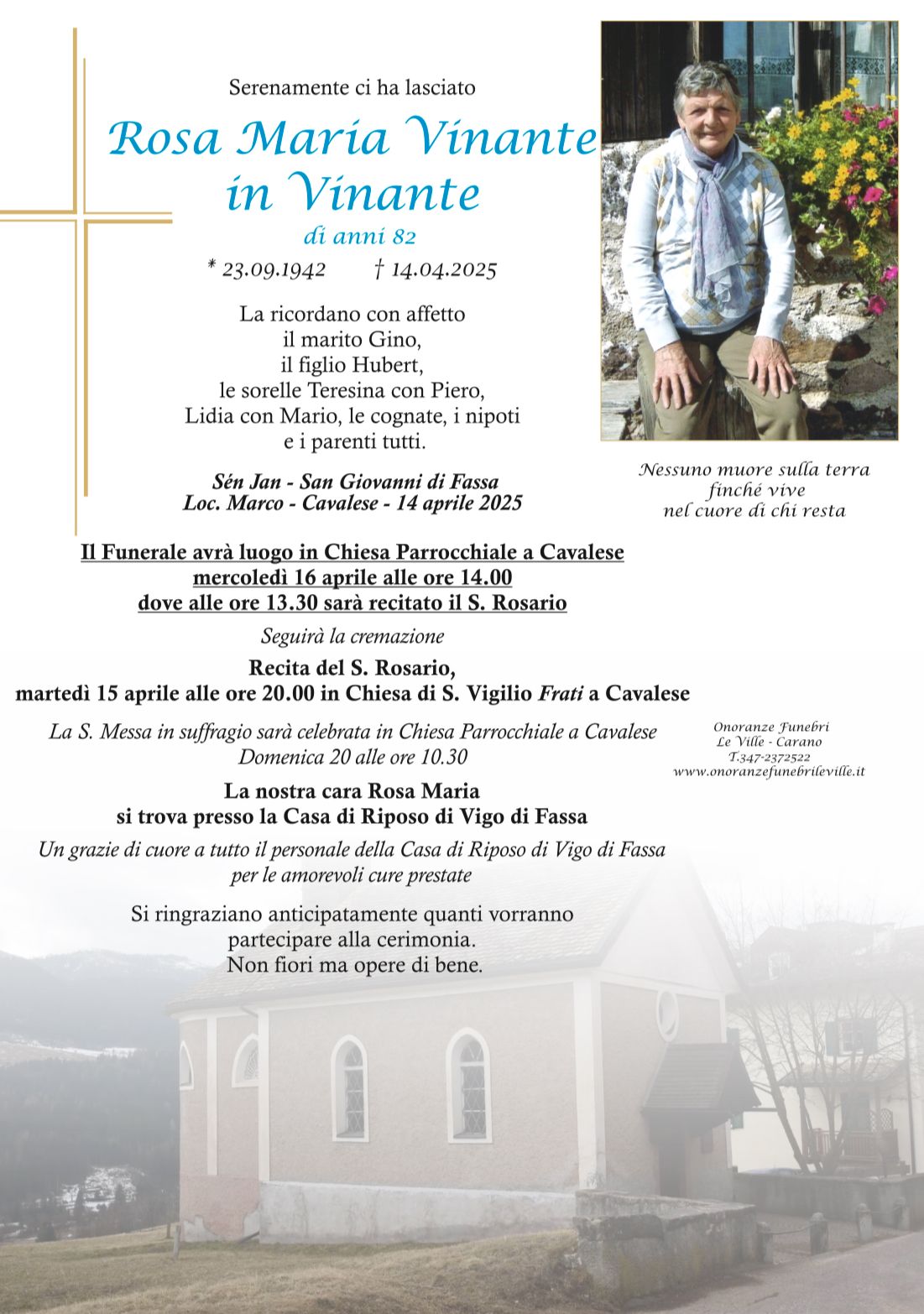 Serenamente ci ha lasciato

Rosa Maria Vinante
in Vinante

di anni 82

* 23.09.1942 † 14.04.2025

La ricordano con affetto
il marito Gino,
il figlio Hubert,
le sorelle Teresina con Piero,
Lidia con Mario, le cognate, i nipoti
e i parenti tutti.

Sén Jan - San Giovanni di Fassa
Loc. Marco - Cavalese - 14 aprile 2025

Nessuno muore sulla terra
finché vive
nel cuore di chi resta

Il Funerale avrà luogo in Chiesa Parrocchiale a Cavalese
mercoledì 16 aprile alle ore 14.00
dove alle ore 13.30 sarà recitato il S. Rosario

Seguirà la cremazione

Recita del S. Rosario,
martedì 15 aprile alle ore 20.00 in Chiesa di S. Vigilio Frati a Cavalese

La S. Messa in suffragio sarà celebrata in Chiesa Parrocchiale a Cavalese
Domenica 20 alle ore 10.30

Onoranze Funebri
Le Ville - Carano
T.347-2372522
www.onoranzefunebrileville.it

La nostra cara Rosa Maria
si trova presso la Casa di Riposo di Vigo di Fassa

Un grazie di cuore a tutto il personale della Casa di Riposo di Vigo di Fassa
per le amorevoli cure prestate

Si ringraziano anticipatamente quanti vorranno
partecipare alla cerimonia.
Non fiori ma opere di bene.